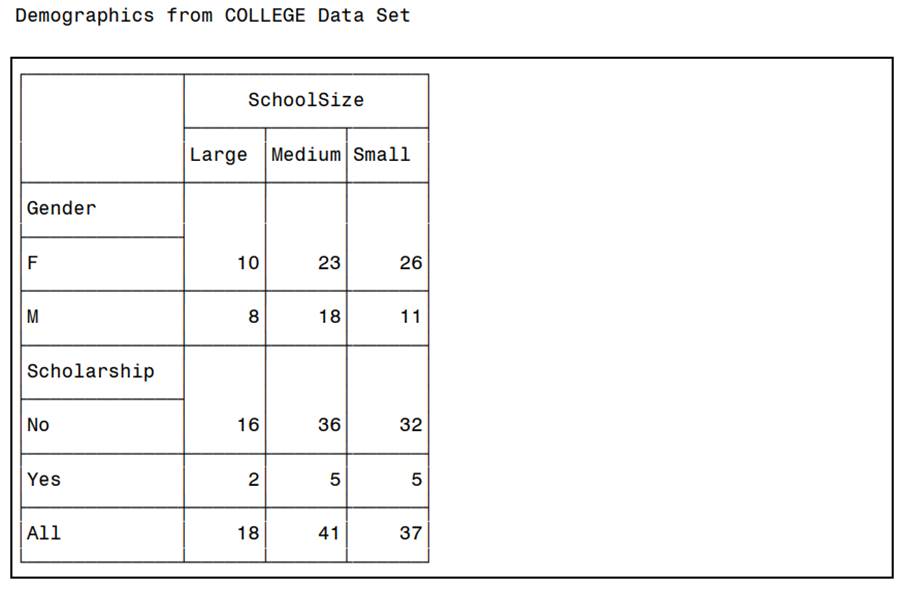 Demographics from COLLEGE Data Set

| | SchoolSize | | |
|---|---|---|---|
| | Large | Medium | Small |
| Gender | | | |
| F | 10 | 23 | 26 |
| M | 8 | 18 | 11 |
| Scholarship | | | |
| No | 16 | 36 | 32 |
| Yes | 2 | 5 | 5 |
| All | 18 | 41 | 37 |